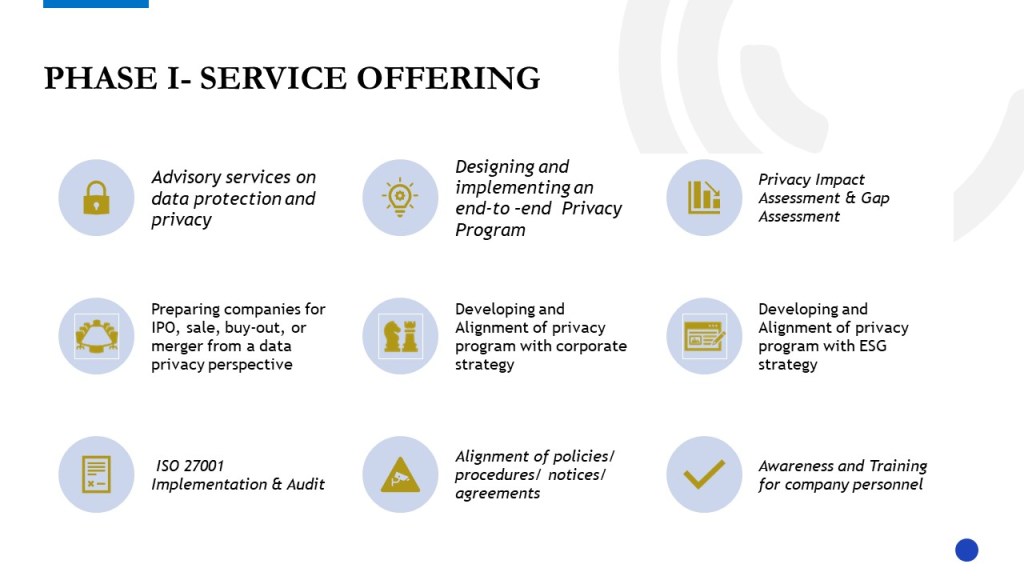 PHASE I- SERVICE OFFERING

Advisory services on data protection and privacy

Designing and implementing an end-to -end Privacy Program

Privacy Impact Assessment & Gap Assessment

Preparing companies for IPO, sale, buy-out, or merger from a data privacy perspective

Developing and Alignment of privacy program with corporate strategy

Developing and Alignment of privacy program with ESG strategy

ISO 27001 Implementation & Audit

Alignment of policies/ procedures/ notices/ agreements

Awareness and Training for company personnel